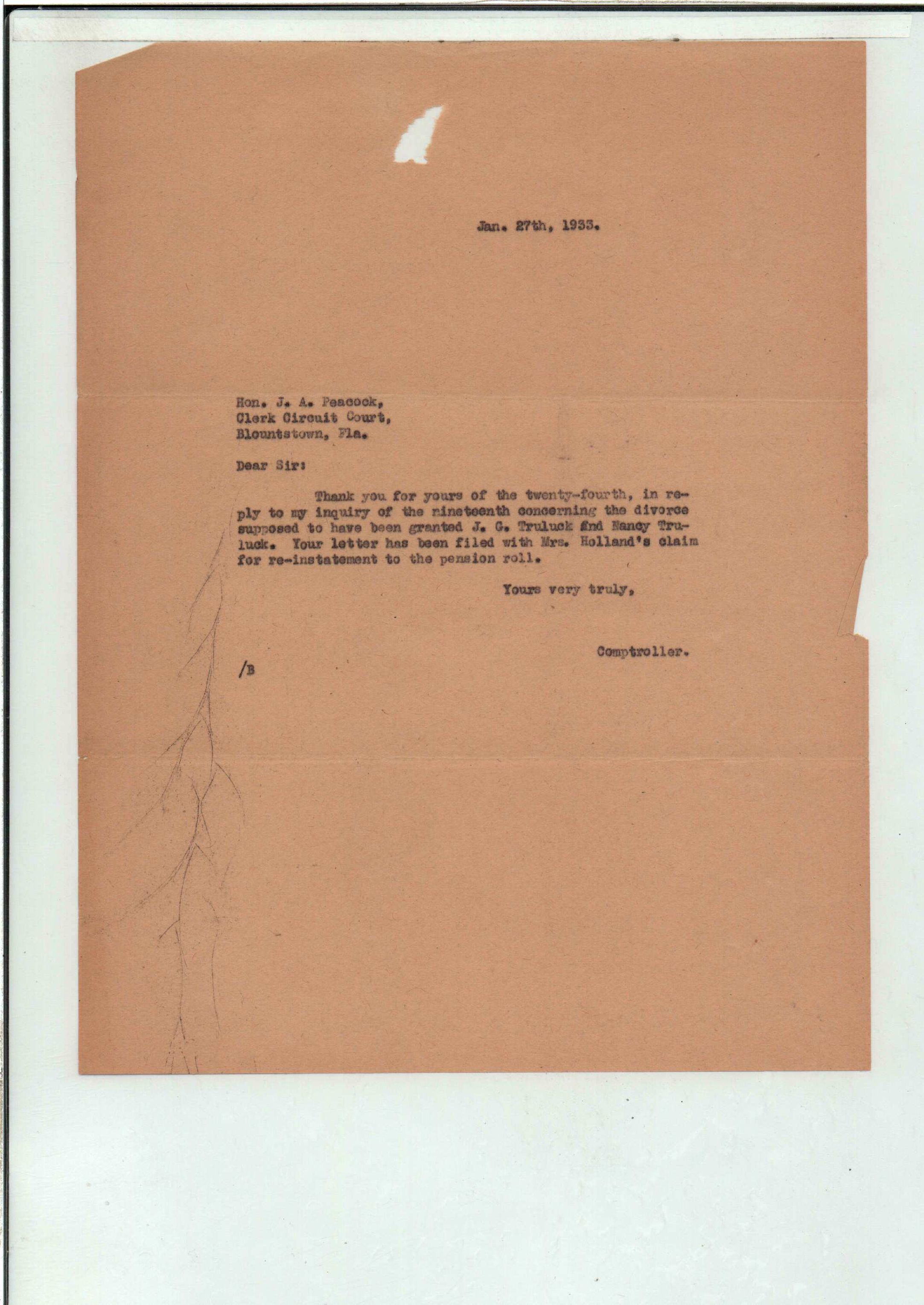 Jan. 27th, 1933.

Hon. J. A. Peacock,
Clerk Circuit Court,
Blountstown, Fla.

Dear Sir:

Thank you for yours of the twenty-fourth, in reply to my inquiry of the nineteenth concerning the divorce supposed to have been granted J. G. Truluck and Nancy Truluck. Your letter has been filed with Mrs. Holland's claim for re-instatement to the pension roll.

Yours very truly,

Comptroller.

/B